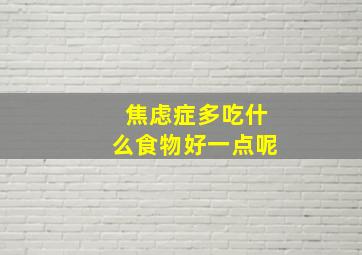 焦虑症多吃什么食物好一点呢